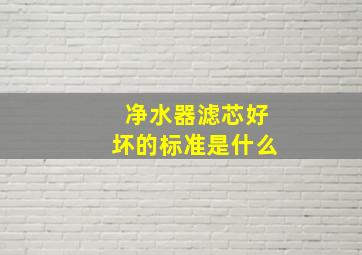 净水器滤芯好坏的标准是什么